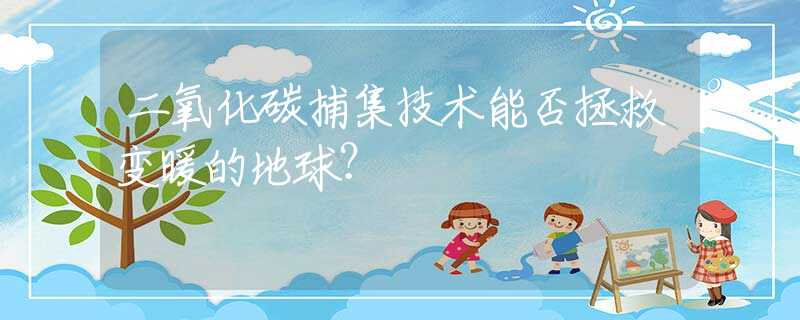 二氧化碳捕集技术能否拯救变暖的地球?